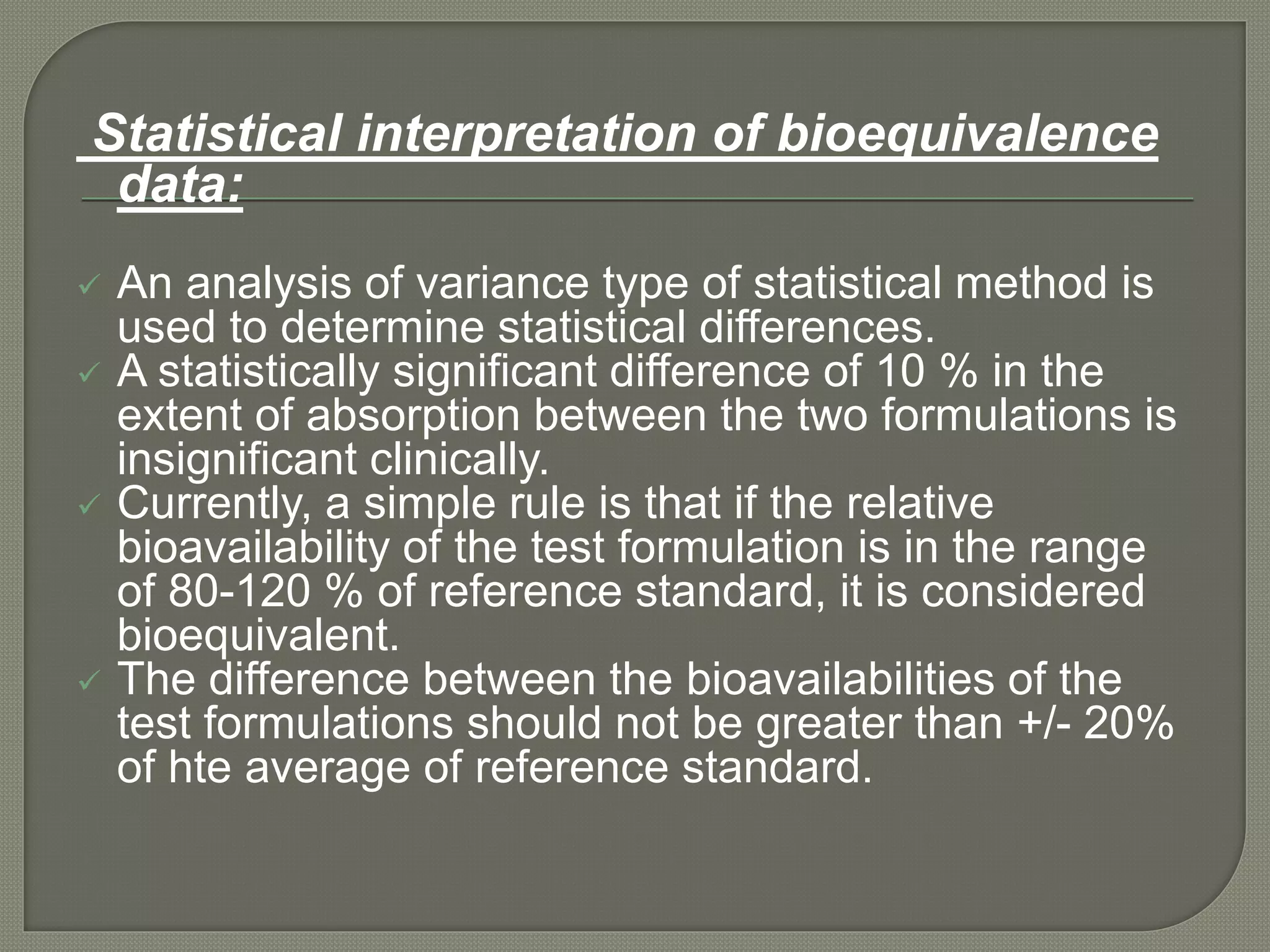 Statistical interpretation of bioequivalence data:

✓ An analysis of variance type of statistical method is used to determine statistical differences.
✓ A statistically significant difference of 10 % in the extent of absorption between the two formulations is insignificant clinically.
✓ Currently, a simple rule is that if the relative bioavailability of the test formulation is in the range of 80-120 % of reference standard, it is considered bioequivalent.
✓ The difference between the bioavailabilities of the test formulations should not be greater than +/- 20% of hte average of reference standard.